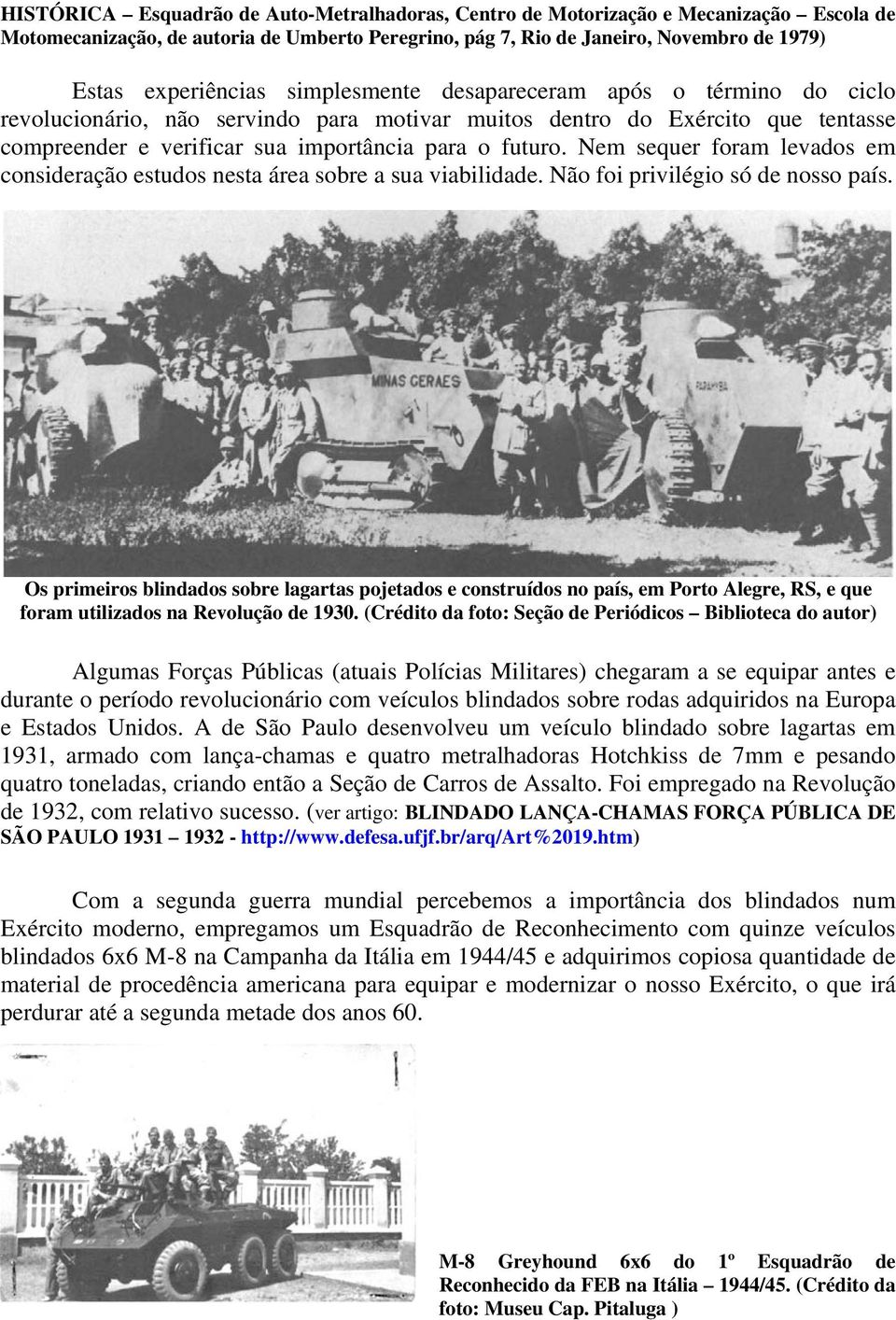 HISTÓRICA – Esquadrão de Auto-Metralhadoras, Centro de Motorização e Mecanização – Escola de Motomecanização, de autoria de Umberto Peregrino, pág 7, Rio de Janeiro, Novembro de 1979)

Estas experiências simplesmente desapareceram após o término do ciclo revolucionário, não servindo para motivar muitos dentro do Exército que tentasse compreender e verificar sua importância para o futuro. Nem sequer foram levados em consideração estudos nesta área sobre a sua viabilidade. Não foi privilégio só de nosso país.

MINAS GERAES

PARAHYBA

Os primeiros blindados sobre lagartas pojetados e construídos no país, em Porto Alegre, RS, e que foram utilizados na Revolução de 1930. (Crédito da foto: Seção de Periódicos – Biblioteca do autor)

Algumas Forças Públicas (atuais Polícias Militares) chegaram a se equipar antes e durante o período revolucionário com veículos blindados sobre rodas adquiridos na Europa e Estados Unidos. A de São Paulo desenvolveu um veículo blindado sobre lagartas em 1931, armado com lança-chamas e quatro metralhadoras Hotchkiss de 7mm e pesando quatro toneladas, criando então a Seção de Carros de Assalto. Foi empregado na Revolução de 1932, com relativo sucesso. (ver artigo: BLINDADO LANÇA-CHAMAS FORÇA PÚBLICA DE SÃO PAULO 1931 – 1932 - http://www.defesa.ufjf.br/arq/Art%2019.htm)

Com a segunda guerra mundial percebemos a importância dos blindados num Exército moderno, empregamos um Esquadrão de Reconhecimento com quinze veículos blindados 6x6 M-8 na Campanha da Itália em 1944/45 e adquirimos copiosa quantidade de material de procedência americana para equipar e modernizar o nosso Exército, o que irá perdurar até a segunda metade dos anos 60.

M-8 Greyhound 6x6 do 1º Esquadrão de Reconhecido da FEB na Itália – 1944/45. (Crédito da foto: Museu Cap. Pitaluga )